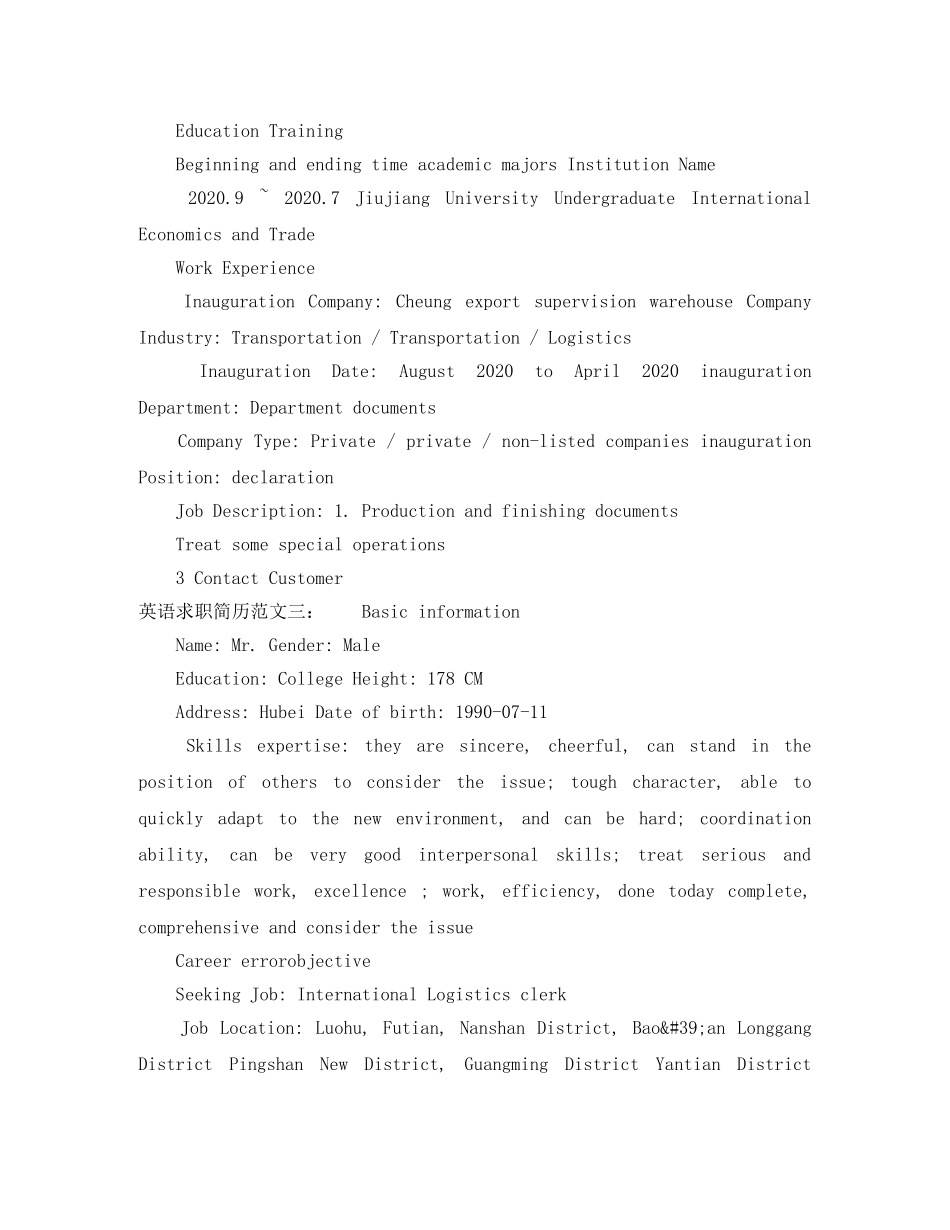 Education Training

Beginning and ending time academic majors Institution Name

2020.9 ~ 2020.7 Jiujiang University Undergraduate International Economics and Trade

Work Experience

Inauguration Company: Cheung export supervision warehouse Company Industry: Transportation / Transportation / Logistics

Inauguration Date: August 2020 to April 2020 inauguration Department: Department documents

Company Type: Private / private / non-listed companies inauguration Position: declaration

Job Description: 1. Production and finishing documents

Treat some special operations

3 Contact Customer

英语求职简历范文三： Basic information

Name: Mr. Gender: Male

Education: College Height: 178 CM

Address: Hubei Date of birth: 1990-07-11

Skills expertise: they are sincere, cheerful, can stand in the position of others to consider the issue; tough character, able to quickly adapt to the new environment, and can be hard; coordination ability, can be very good interpersonal skills; treat serious and responsible work, excellence ; work, efficiency, done today complete, comprehensive and consider the issue

Career errorobjective

Seeking Job: International Logistics clerk

Job Location: Luohu, Futian, Nanshan District, Bao&#39;an Longgang District Pingshan New District, Guangming District Yantian District